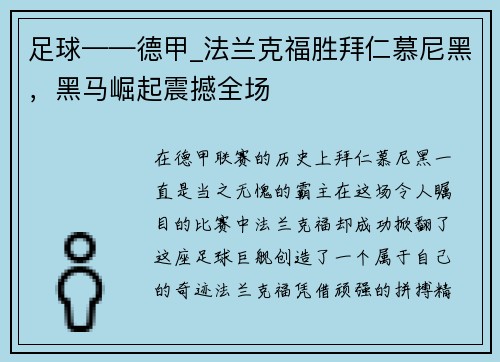 足球——德甲_法兰克福胜拜仁慕尼黑，黑马崛起震撼全场

在德甲联赛的历史上拜仁慕尼黑一直是当之无愧的霸主在这场令人瞩目的比赛中法兰克福却成功掀翻了这座足球巨舰创造了一个属于自己的奇迹法兰克福凭借顽强的拼搏精